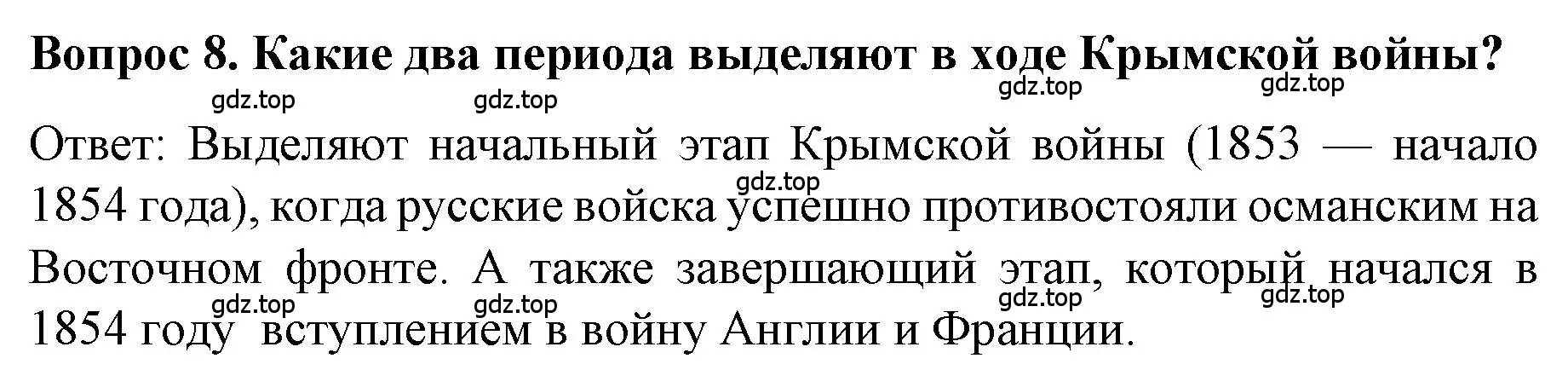 Вопрос 8. Какие два периода выделяют в ходе Крымской войны?

gdz.top gdz.top gdz.top gdz.top

Ответ: Выделяют начальный этап Крымской войны (1853 — начало 1854 года), когда русские войска успешно противостояли османским на Восточном фронте. А также завершающий этап, который начался в 1854 году вступлением в войну Англии и Франции.

gdz.top gdz.top gdz.top gdz.top gdz.top